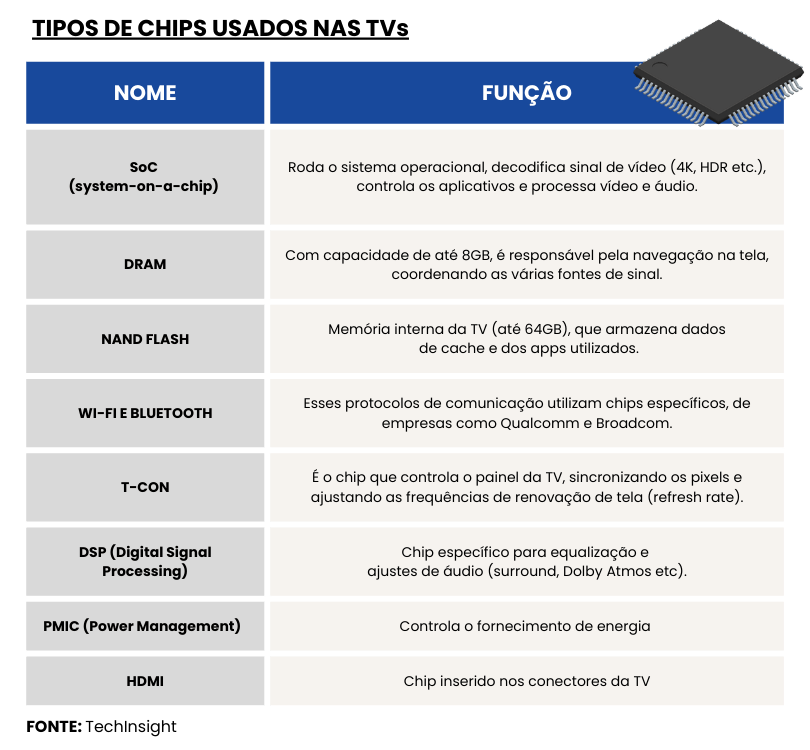 TIPOS DE CHIPS USADOS NAS TVs

| NOME | FUNÇÃO |
|---|---|
| SoC (system-on-a-chip) | Roda o sistema operacional, decodifica sinal de vídeo (4K, HDR etc.), controla os aplicativos e processa vídeo e áudio. |
| DRAM | Com capacidade de até 8GB, é responsável pela navegação na tela, coordenando as várias fontes de sinal. |
| NAND FLASH | Memória interna da TV (até 64GB), que armazena dados de cache e dos apps utilizados. |
| WI-FI E BLUETOOTH | Esses protocolos de comunicação utilizam chips específicos, de empresas como Qualcomm e Broadcom. |
| T-CON | É o chip que controla o painel da TV, sincronizando os pixels e ajustando as frequências de renovação de tela (refresh rate). |
| DSP (Digital Signal Processing) | Chip específico para equalização e ajustes de áudio (surround, Dolby Atmos etc). |
| PMIC (Power Management) | Controla o fornecimento de energia |
| HDMI | Chip inserido nos conectores da TV |

FONTE: TechInsight